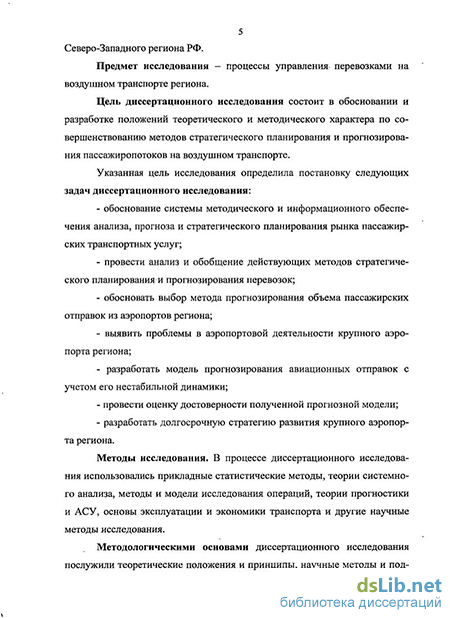 5

Северо-Западного региона РФ.

Предмет исследования – процессы управления перевозками на воздушном транспорте региона.

Цель диссертационного исследования состоит в обосновании и разработке положений теоретического и методического характера по совершенствованию методов стратегического планирования и прогнозирования пассажиропотоков на воздушном транспорте.

Указанная цель исследования определила постановку следующих задач диссертационного исследования:

- обоснование системы методического и информационного обеспечения анализа, прогноза и стратегического планирования рынка пассажирских транспортных услуг;

- провести анализ и обобщение действующих методов стратегического планирования и прогнозирования перевозок;

- обосновать выбор метода прогнозирования объема пассажирских отправок из аэропортов региона;

- выявить проблемы в аэропортовой деятельности крупного аэропорта региона;

- разработать модель прогнозирования авиационных отправок с учетом его нестабильной динамики;

- провести оценку достоверности полученной прогнозной модели;

- разработать долгосрочную стратегию развития крупного аэропорта региона.

Методы исследования. В процессе диссертационного исследования использовались прикладные статистические методы, теории системного анализа, методы и модели исследования операций, теории прогностики и АСУ, основы эксплуатации и экономики транспорта и другие научные методы исследования.

Методологическими основами диссертационного исследования послужили теоретические положения и принципы, научные методы и под-

dsLib.net
библиотека диссертаций